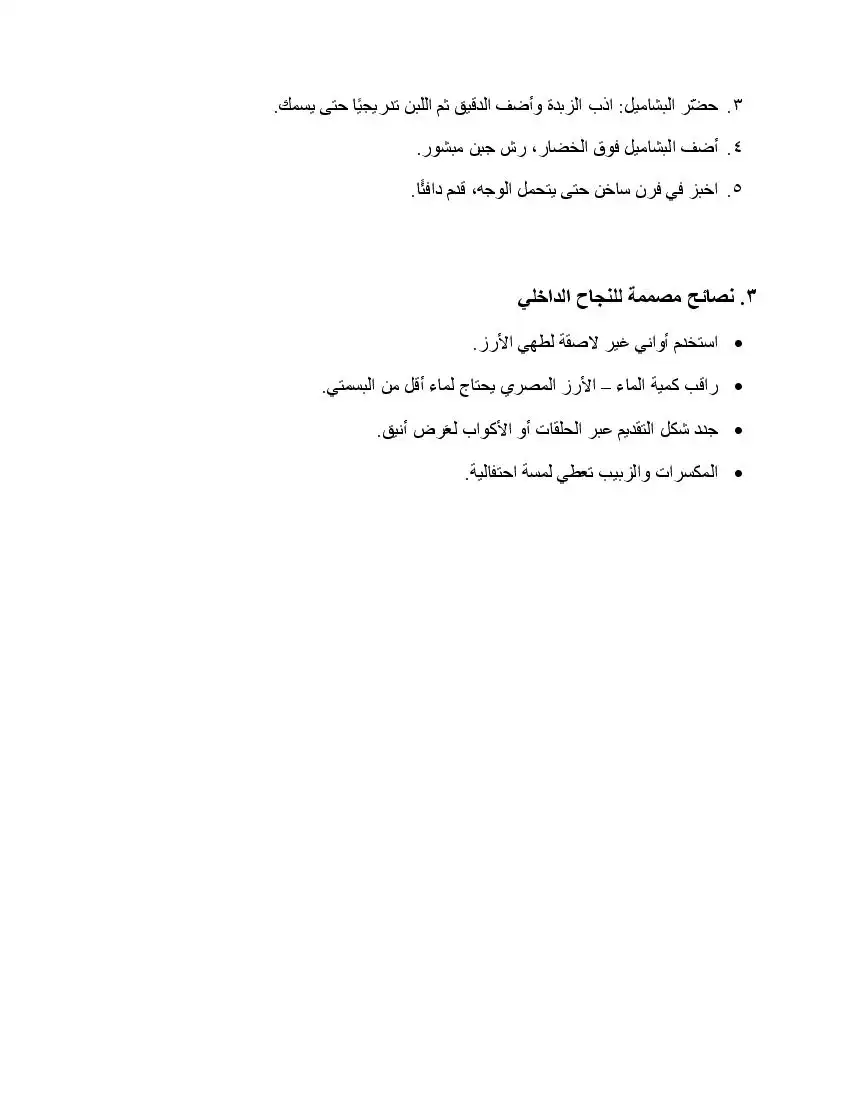 ٣. حضّر البشاميل: اذب الزبدة وأضف الدقيق ثم اللبن تدريجيًا حتى يسمك.

٤. أضف البشاميل فوق الخضار، رش جبن مبشور.

٥. اخبز في فرن ساخن حتى يتحمل الوجه، قدم دافئًا.

٣. نصائح مصممة للنجاح الداخلي

• استخدم أواني غير لاصقة لطهي الأرز.

• راقب كمية الماء – الأرز المصري يحتاج لماء أقل من البسمتي.

• جدد شكل التقديم عبر الحلقات أو الأكواب لعَرض أنيق.

• المكسرات والزبيب تعطي لمسة احتفالية.